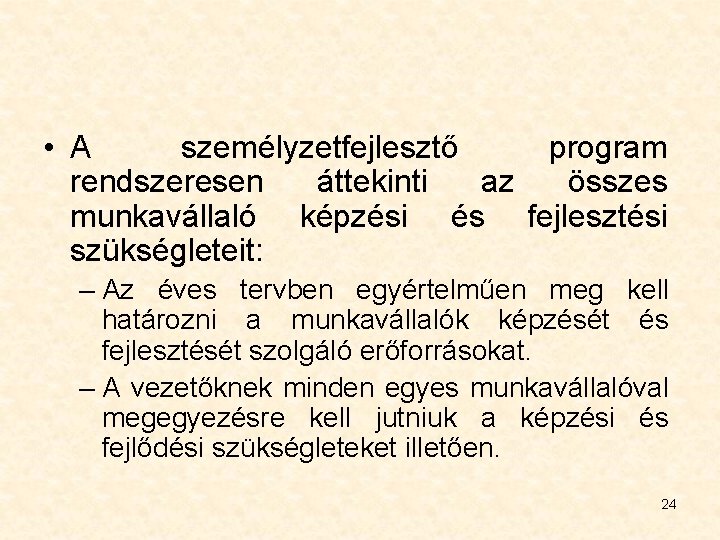 • A személyzetfejlesztő program rendszeresen áttekinti az összes munkavállaló képzési és fejlesztési szükségleteit:

– Az éves tervben egyértelműen meg kell határozni a munkavállalók képzését és fejlesztését szolgáló erőforrásokat.

– A vezetőknek minden egyes munkavállalóval megegyezésre kell jutniuk a képzési és fejlődési szükségleteket illetően.

24